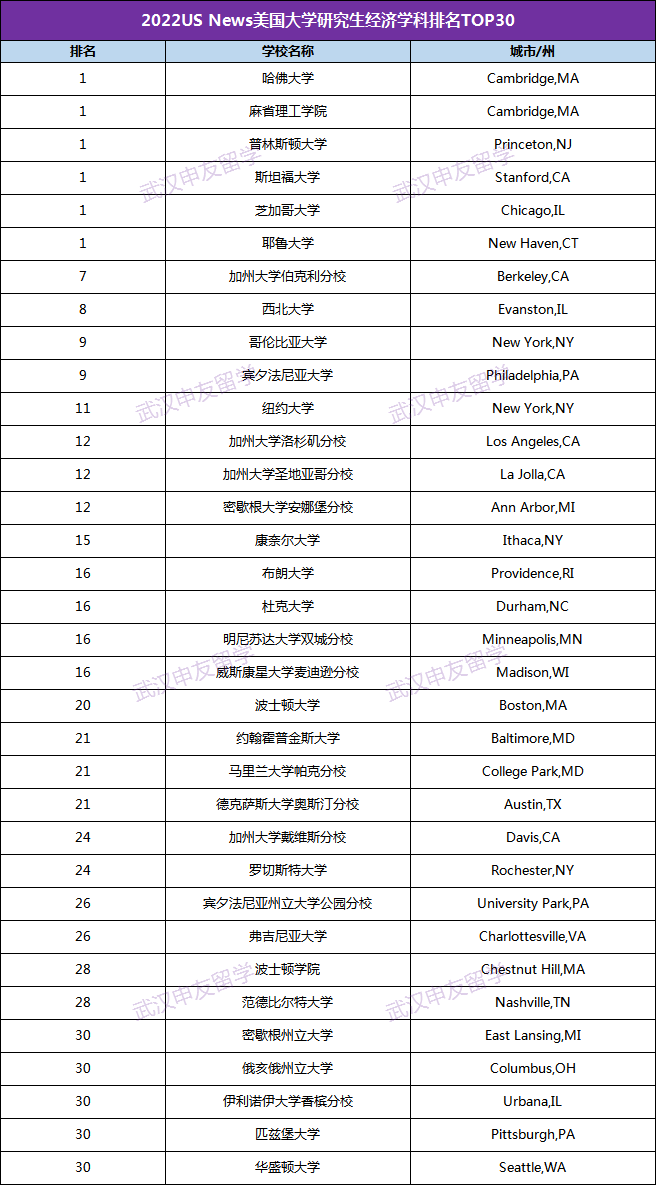 2022US News美国大学研究生经济学科排名TOP30

| 排名 | 学校名称 | 城市/州 |
|---|---|---|
| 1 | 哈佛大学 | Cambridge,MA |
| 1 | 麻省理工学院 | Cambridge,MA |
| 1 | 普林斯顿大学 | Princeton,NJ |
| 1 | 斯坦福大学 | Stanford,CA |
| 1 | 芝加哥大学 | Chicago,IL |
| 1 | 耶鲁大学 | New Haven,CT |
| 7 | 加州大学伯克利分校 | Berkeley,CA |
| 8 | 西北大学 | Evanston,IL |
| 9 | 哥伦比亚大学 | New York,NY |
| 9 | 宾夕法尼亚大学 | Philadelphia,PA |
| 11 | 纽约大学 | New York,NY |
| 12 | 加州大学洛杉矶分校 | Los Angeles,CA |
| 12 | 加州大学圣地亚哥分校 | La Jolla,CA |
| 12 | 密歇根大学安娜堡分校 | Ann Arbor,MI |
| 15 | 康奈尔大学 | Ithaca,NY |
| 16 | 布朗大学 | Providence,RI |
| 16 | 杜克大学 | Durham,NC |
| 16 | 明尼苏达大学双城分校 | Minneapolis,MN |
| 16 | 威斯康星大学麦迪逊分校 | Madison,WI |
| 20 | 波士顿大学 | Boston,MA |
| 21 | 约翰霍普金斯大学 | Baltimore,MD |
| 21 | 马里兰大学帕克分校 | College Park,MD |
| 21 | 德克萨斯大学奥斯汀分校 | Austin,TX |
| 24 | 加州大学戴维斯分校 | Davis,CA |
| 24 | 罗切斯特大学 | Rochester,NY |
| 26 | 宾夕法尼亚州立大学公园分校 | University Park,PA |
| 26 | 弗吉尼亚大学 | Charlottesville,VA |
| 28 | 波士顿学院 | Chestnut Hill,MA |
| 28 | 范德比尔特大学 | Nashville,TN |
| 30 | 密歇根州立大学 | East Lansing,MI |
| 30 | 俄亥俄州立大学 | Columbus,OH |
| 30 | 伊利诺伊大学香槟分校 | Urbana,IL |
| 30 | 匹兹堡大学 | Pittsburgh,PA |
| 30 | 华盛顿大学 | Seattle,WA |

武汉申友留学